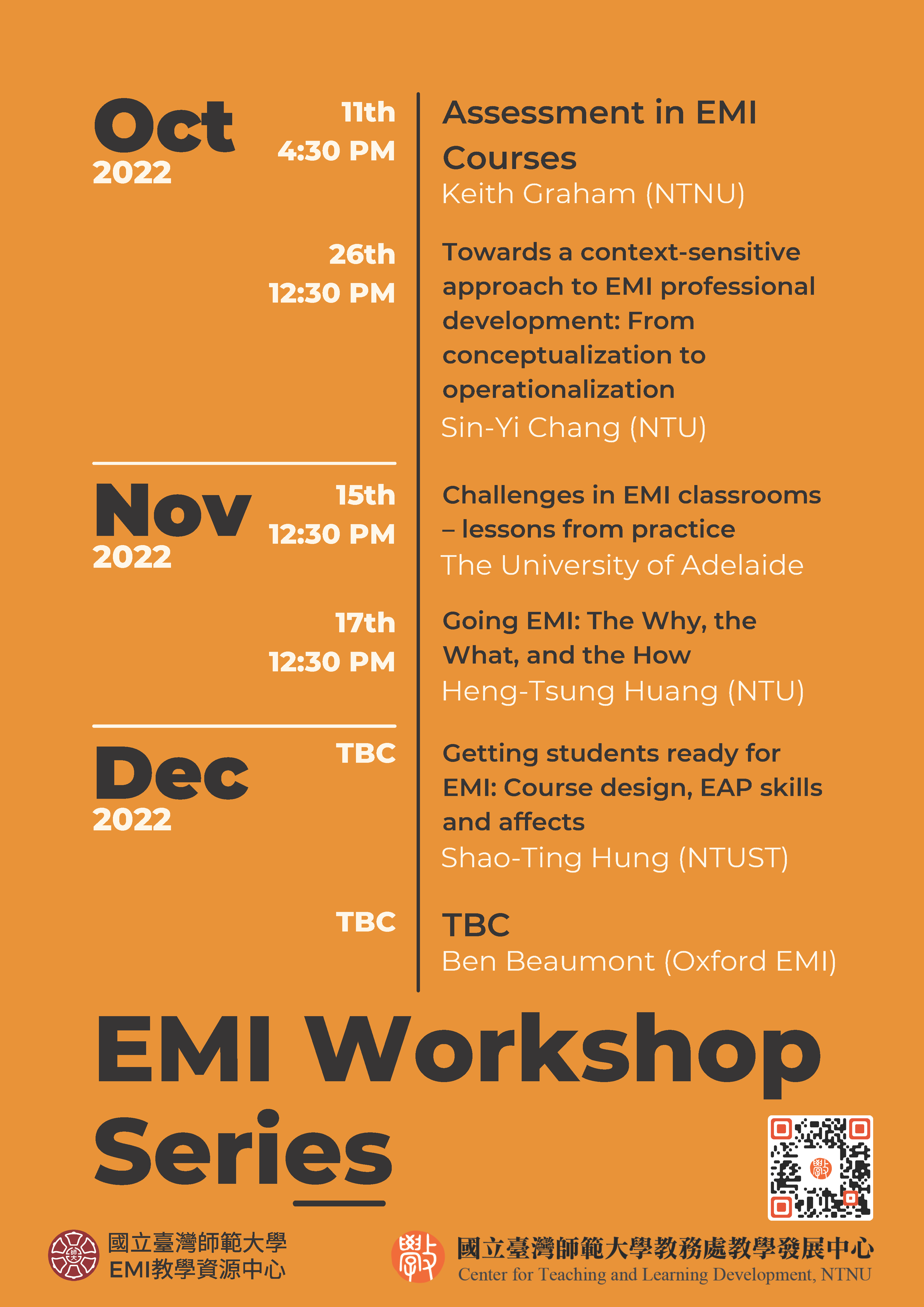 Oct
2022

11th
4:30 PM

Assessment in EMI Courses
Keith Graham (NTNU)

26th
12:30 PM

Towards a context-sensitive approach to EMI professional development: From conceptualization to operationalization
Sin-Yi Chang (NTU)

Nov
2022

15th
12:30 PM

Challenges in EMI classrooms – lessons from practice
The University of Adelaide

17th
12:30 PM

Going EMI: The Why, the What, and the How
Heng-Tsung Huang (NTU)

Dec
2022

TBC

Getting students ready for EMI: Course design, EAP skills and affects
Shao-Ting Hung (NTUST)

TBC

TBC
Ben Beaumont (Oxford EMI)

EMI Workshop Series

國立臺灣師範大學
EMI教學資源中心

國立臺灣師範大學教務處教學發展中心
Center for Teaching and Learning Development, NTNU